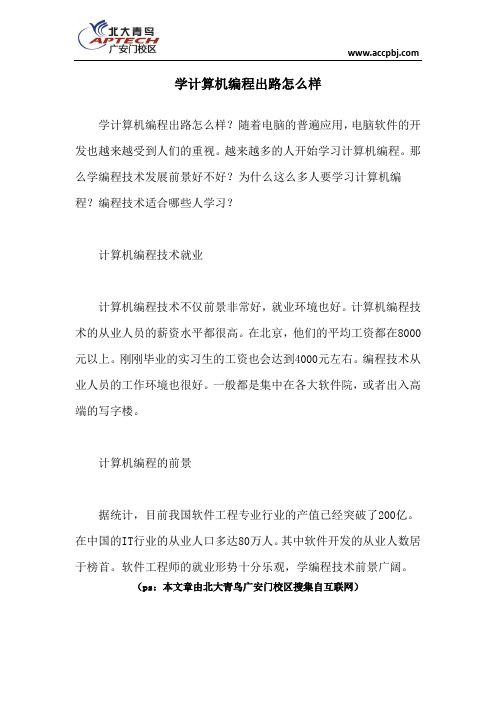 北大青鸟
APTECH
广安门校区

www.accpbj.com

学计算机编程出路怎么样

学计算机编程出路怎么样？随着电脑的普遍应用，电脑软件的开发也越来越受到人们的重视。越来越多的人开始学习计算机编程。那么学编程技术发展前景好不好？为什么这么多人要学习计算机编程？编程技术适合哪些人学习？

计算机编程技术就业

计算机编程技术不仅前景非常好，就业环境也好。计算机编程技术的从业人员的薪资水平都很高。在北京，他们的平均工资都在8000元以上。刚刚毕业的实习生的工资也会达到4000元左右。编程技术从业人员的工作环境也很好。一般都是集中在各大软件院，或者出入高端的写字楼。

计算机编程的前景

据统计，目前我国软件工程专业行业的产值已经突破了200亿。在中国的IT行业的从业人口多达80万人。其中软件开发的从业人数居于榜首。软件工程师的就业形势十分乐观，学编程技术前景广阔。

（ps：本文章由北大青鸟广安门校区搜集自互联网）